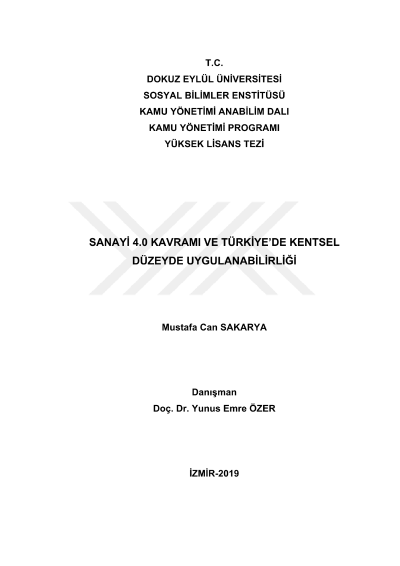 T.C.
DOKUZ EYLÜL ÜNİVERSİTESİ
SOSYAL BİLİMLER ENSTİTÜSÜ
KAMU YÖNETİMİ ANABİLİM DALI
KAMU YÖNETİMİ PROGRAMI
YÜKSEK LİSANS TEZİ

SANAYİ 4.0 KAVRAMI VE TÜRKİYE'DE KENTSEL DÜZEYDE UYGULANABİLİRLİĞİ

Mustafa Can SAKARYA

Danışman
Doç. Dr. Yunus Emre ÖZER

İZMİR-2019